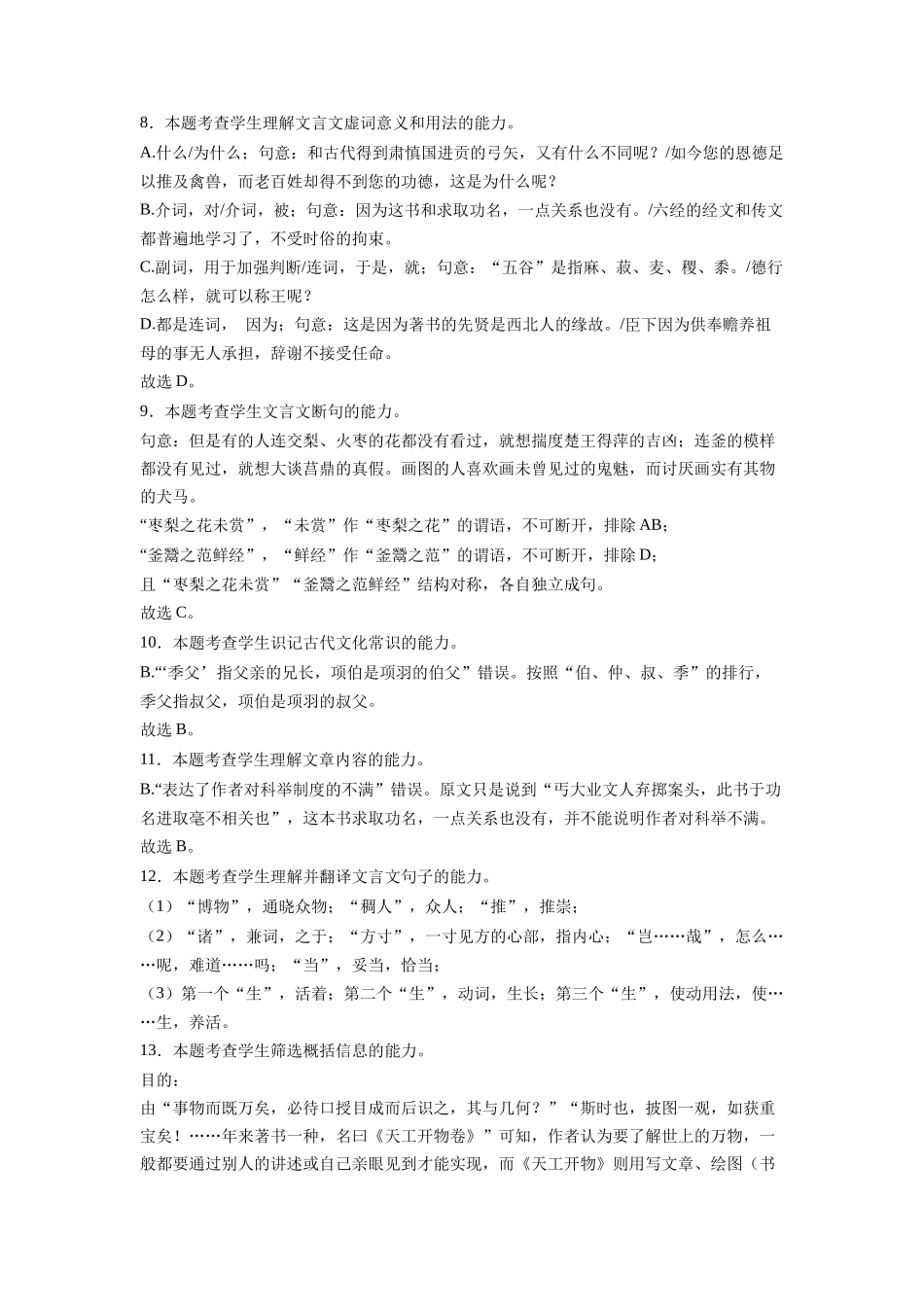 8．本题考查学生理解文言文虚词意义和用法的能力。

A.什么/为什么；句意：和古代得到肃慎国进贡的弓矢，又有什么不同呢？/如今您的恩德足以推及禽兽，而老百姓却得不到您的功德，这是为什么呢？

B.介词，对/介词，被；句意：因为这书和求取功名，一点关系也没有。/六经的经文和传文都普遍地学习了，不受时俗的拘束。

C.副词，用于加强判断/连词，于是，就；句意：“五谷”是指麻、菽、麦、稷、黍。/德行怎么样，就可以称王呢？

D.都是连词， 因为；句意：这是因为著书的先贤是西北人的缘故。/臣下因为供奉赡养祖母的事无人承担，辞谢不接受任命。

故选 D。

9．本题考查学生文言文断句的能力。

句意：但是有的人连交梨、火枣的花都没有看过，就想揣度楚王得萍的吉凶；连釜的模样都没有见过，就想大谈莒鼎的真假。画图的人喜欢画未曾见过的鬼魅，而讨厌画实有其物的犬马。

“枣梨之花未赏”，“未赏”作“枣梨之花”的谓语，不可断开，排除 AB；

“釜鬵之范鲜经”，“鲜经”作“釜鬵之范”的谓语，不可断开，排除 D；

且“枣梨之花未赏”“釜鬵之范鲜经”结构对称，各自独立成句。

故选 C。

10．本题考查学生识记古代文化常识的能力。

B.“‘季父’指父亲的兄长，项伯是项羽的伯父”错误。按照“伯、仲、叔、季”的排行，季父指叔父，项伯是项羽的叔父。

故选 B。

11．本题考查学生理解文章内容的能力。

B.“表达了作者对科举制度的不满”错误。原文只是说到“丐大业文人弃掷案头，此书于功名进取毫不相关也”，这本书求取功名，一点关系也没有，并不能说明作者对科举不满。

故选 B。

12．本题考查学生理解并翻译文言文句子的能力。

（1）“博物”，通晓众物；“稠人”，众人；“推”，推崇；

（2）“诸”，兼词，之于；“方寸”，一寸见方的心部，指内心；“岂……哉”，怎么……呢，难道……吗；“当”，妥当，恰当；

（3）第一个“生”，活着；第二个“生”，动词，生长；第三个“生”，使动用法，使……生，养活。

13．本题考查学生筛选概括信息的能力。

目的：

由“事物而既万矣，必待口授目成而后识之，其与几何？”“斯时也，披图一观，如获重宝矣！……年来著书一种，名曰《天工开物卷》”可知，作者认为要了解世上的万物，一般都要通过别人的讲述或自己亲眼见到才能实现，而《天工开物》则用写文章、绘图（书